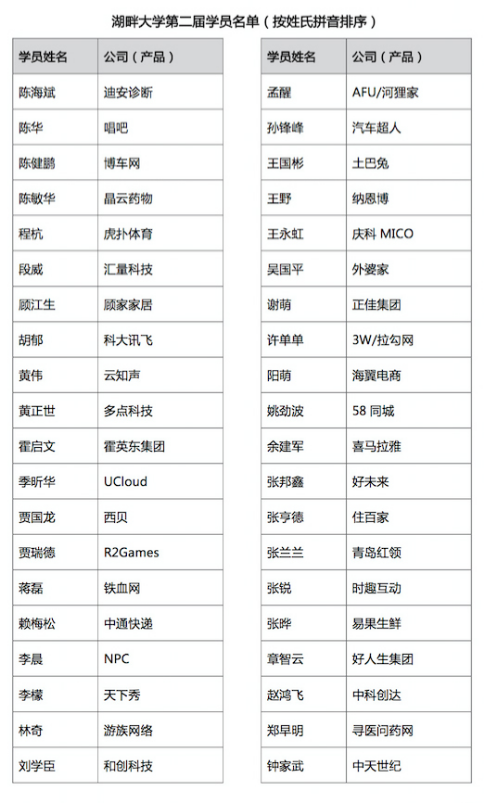 湖畔大学第二届学员名单（按姓氏拼音排序）

| 学员姓名 | 公司（产品） |
|---|---|
| 陈海斌 | 迪安诊断 |
| 陈华 | 唱吧 |
| 陈健鹏 | 博车网 |
| 陈敏华 | 晶云药物 |
| 程杭 | 虎扑体育 |
| 段威 | 汇量科技 |
| 顾江生 | 顾家家居 |
| 胡郁 | 科大讯飞 |
| 黄伟 | 云知声 |
| 黄正世 | 多点科技 |
| 霍启文 | 霍英东集团 |
| 季昕华 | UCloud |
| 贾国龙 | 西贝 |
| 贾瑞德 | R2Games |
| 蒋磊 | 铁血网 |
| 赖梅松 | 中通快递 |
| 李晨 | NPC |
| 李檬 | 天下秀 |
| 林奇 | 游族网络 |
| 刘学臣 | 和创科技 |

| 学员姓名 | 公司（产品） |
|---|---|
| 孟醒 | AFU/河狸家 |
| 孙锋峰 | 汽车超人 |
| 王国彬 | 土巴兔 |
| 王野 | 纳恩博 |
| 王永虹 | 庆科 MICO |
| 吴国平 | 外婆家 |
| 谢萌 | 正佳集团 |
| 许单单 | 3W/拉勾网 |
| 阳萌 | 海翼电商 |
| 姚劲波 | 58 同城 |
| 余建军 | 喜马拉雅 |
| 张邦鑫 | 好未来 |
| 张亨德 | 住百家 |
| 张兰兰 | 青岛红领 |
| 张锐 | 时趣互动 |
| 张晔 | 易果生鲜 |
| 章智云 | 好人生集团 |
| 赵鸿飞 | 中科创达 |
| 郑早明 | 寻医问药网 |
| 钟家武 | 中天世纪 |